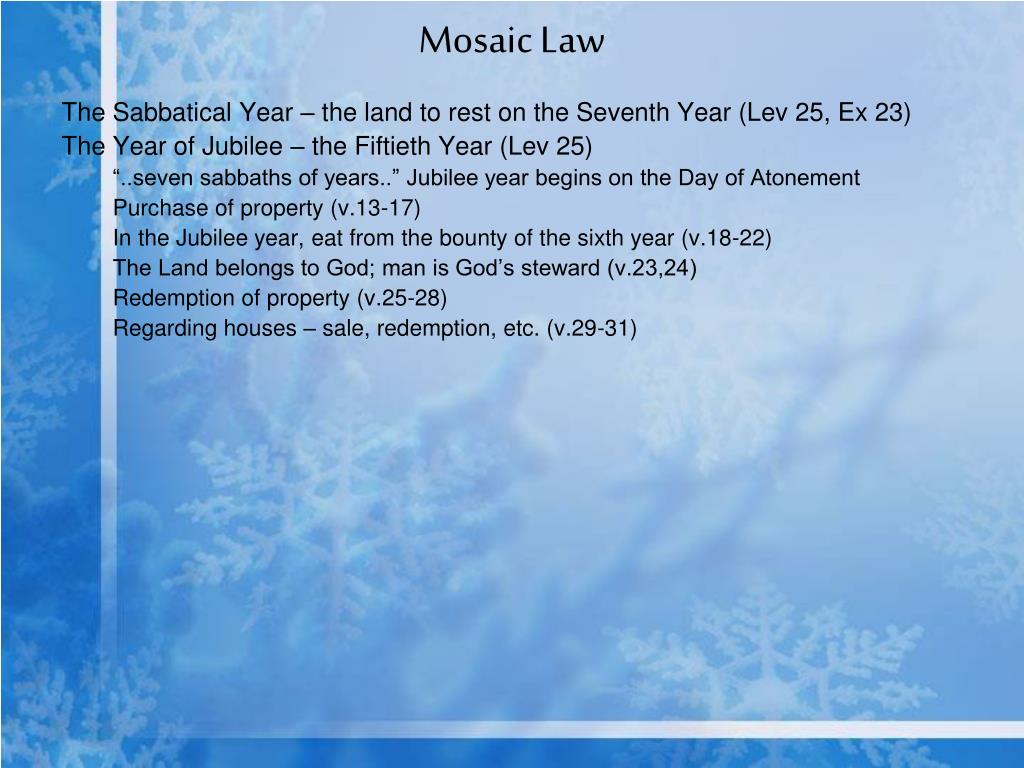 Mosaic Law

The Sabbatical Year – the land to rest on the Seventh Year (Lev 25, Ex 23)
The Year of Jubilee – the Fiftieth Year (Lev 25)
“..seven sabbaths of years..” Jubilee year begins on the Day of Atonement
Purchase of property (v.13-17)
In the Jubilee year, eat from the bounty of the sixth year (v.18-22)
The Land belongs to God; man is God’s steward (v.23,24)
Redemption of property (v.25-28)
Regarding houses – sale, redemption, etc. (v.29-31)